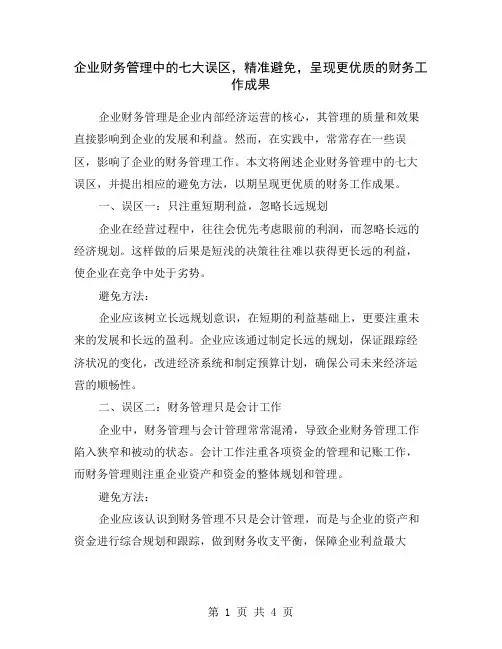 企业财务管理中的七大误区，精准避免，呈现更优质的财务工作成果

企业财务管理是企业内部经济运营的核心，其管理的质量和效果直接影响到企业的发展和利益。然而，在实践中，常常存在一些误区，影响了企业的财务管理工作。本文将阐述企业财务管理中的七大误区，并提出相应的避免方法，以期呈现更优质的财务工作成果。

一、误区一：只注重短期利益，忽略长远规划

企业在经营过程中，往往会优先考虑眼前的利润，而忽略长远的经济规划。这样做的后果是短浅的决策往往难以获得更长远的利益，使企业在竞争中处于劣势。

避免方法：

企业应该树立长远规划意识，在短期的利益基础上，更要注重未来的发展和长远的盈利。企业应该通过制定长远的规划，保证跟踪经济状况的变化，改进经济系统和制定预算计划，确保公司未来经济运营的顺畅性。

二、误区二：财务管理只是会计工作

企业中，财务管理与会计管理常常混淆，导致企业财务管理工作陷入狭窄和被动的状态。会计工作注重各项资金的管理和记账工作，而财务管理则注重企业资产和资金的整体规划和管理。

避免方法：

企业应该认识到财务管理不只是会计管理，而是与企业的资产和资金进行综合规划和跟踪，做到财务收支平衡，保障企业利益最大

第 1 页 共 4 页